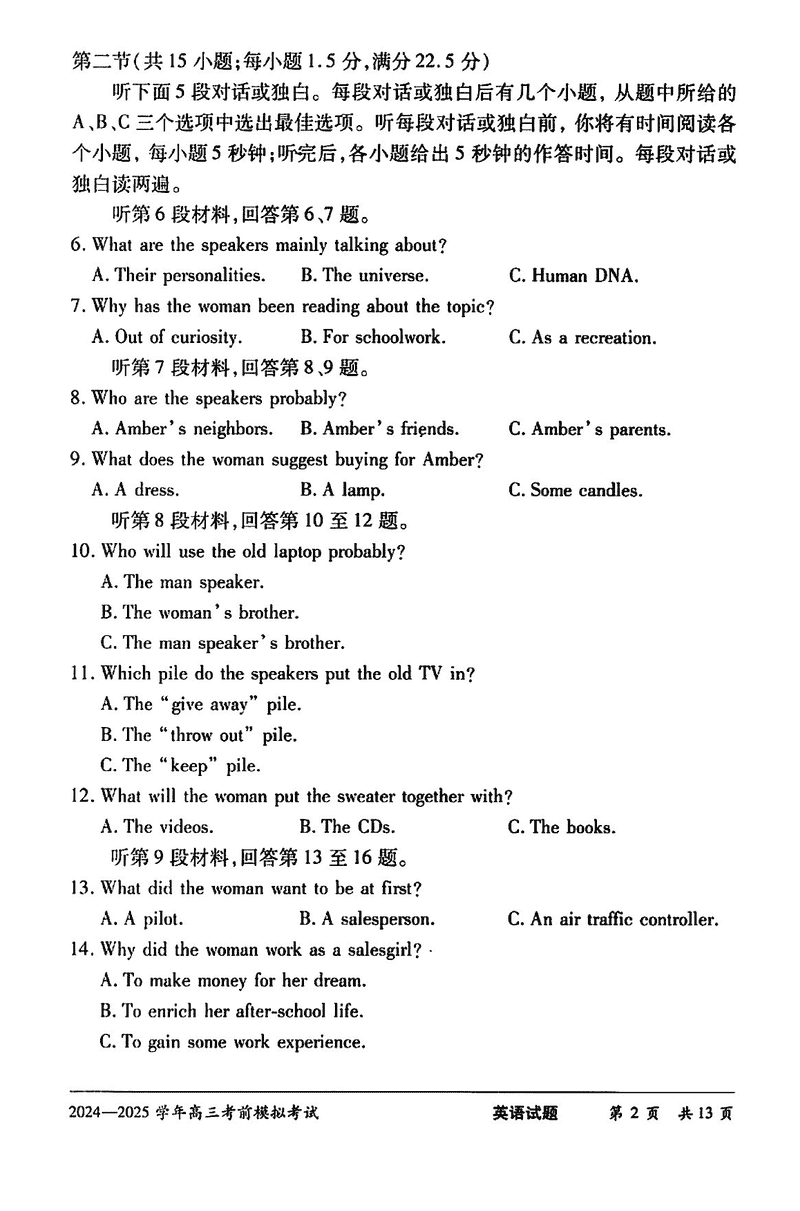 第二节(共15小题;每小题1.5分,满分22.5分)

听下面5段对话或独白。每段对话或独白后有几个小题，从题中所给的A、B、C三个选项中选出最佳选项。听每段对话或独白前，你将有时间阅读各个小题，每小题5秒钟;听完后,各小题给出5秒钟的作答时间。每段对话或独白读两遍。

听第6段材料,回答第6、7题。

6. What are the speakers mainly talking about?

A. Their personalities.
B. The universe.
C. Human DNA.

7. Why has the woman been reading about the topic?

A. Out of curiosity.
B. For schoolwork.
C. As a recreation.

听第7段材料,回答第8、9题。

8. Who are the speakers probably?

A. Amber's neighbors.
B. Amber's friends.
C. Amber's parents.

9. What does the woman suggest buying for Amber?

A. A dress.
B. A lamp.
C. Some candles.

听第8段材料,回答第10至12题。

10. Who will use the old laptop probably?

A. The man speaker.
B. The woman's brother.
C. The man speaker's brother.

11. Which pile do the speakers put the old TV in?

A. The "give away" pile.
B. The "throw out" pile.
C. The "keep" pile.

12. What will the woman put the sweater together with?

A. The videos.
B. The CDs.
C. The books.

听第9段材料,回答第13至16题。

13. What did the woman want to be at first?

A. A pilot.
B. A salesperson.
C. An air traffic controller.

14. Why did the woman work as a salesgirl?

A. To make money for her dream.
B. To enrich her after-school life.
C. To gain some work experience.

2024—2025学年高三考前模拟考试 英语试题 第2页 共13页